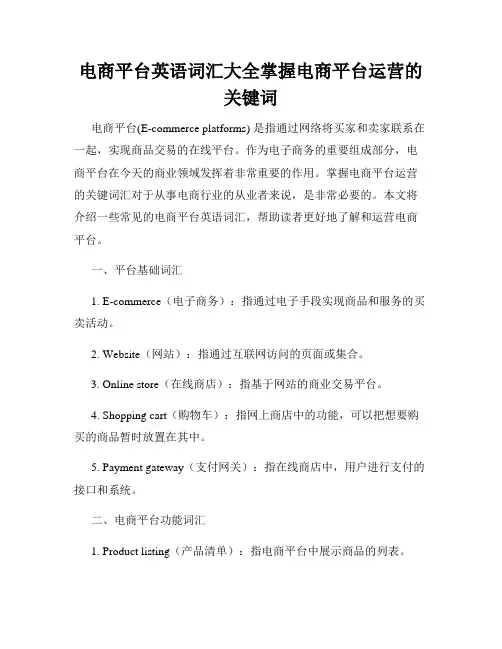 电商平台英语词汇大全掌握电商平台运营的关键词

电商平台(E-commerce platforms) 是指通过网络将买家和卖家联系在一起，实现商品交易的在线平台。作为电子商务的重要组成部分，电商平台在今天的商业领域发挥着非常重要的作用。掌握电商平台运营的关键词汇对于从事电商行业的从业者来说，是非常必要的。本文将介绍一些常见的电商平台英语词汇，帮助读者更好地了解和运营电商平台。

一、平台基础词汇

1. E-commerce（电子商务）：指通过电子手段实现商品和服务的买卖活动。

2. Website（网站）：指通过互联网访问的页面或集合。

3. Online store（在线商店）：指基于网站的商业交易平台。

4. Shopping cart（购物车）：指网上商店中的功能，可以把想要购买的商品暂时放置在其中。

5. Payment gateway（支付网关）：指在线商店中，用户进行支付的接口和系统。

二、电商平台功能词汇

1. Product listing（产品清单）：指电商平台中展示商品的列表。